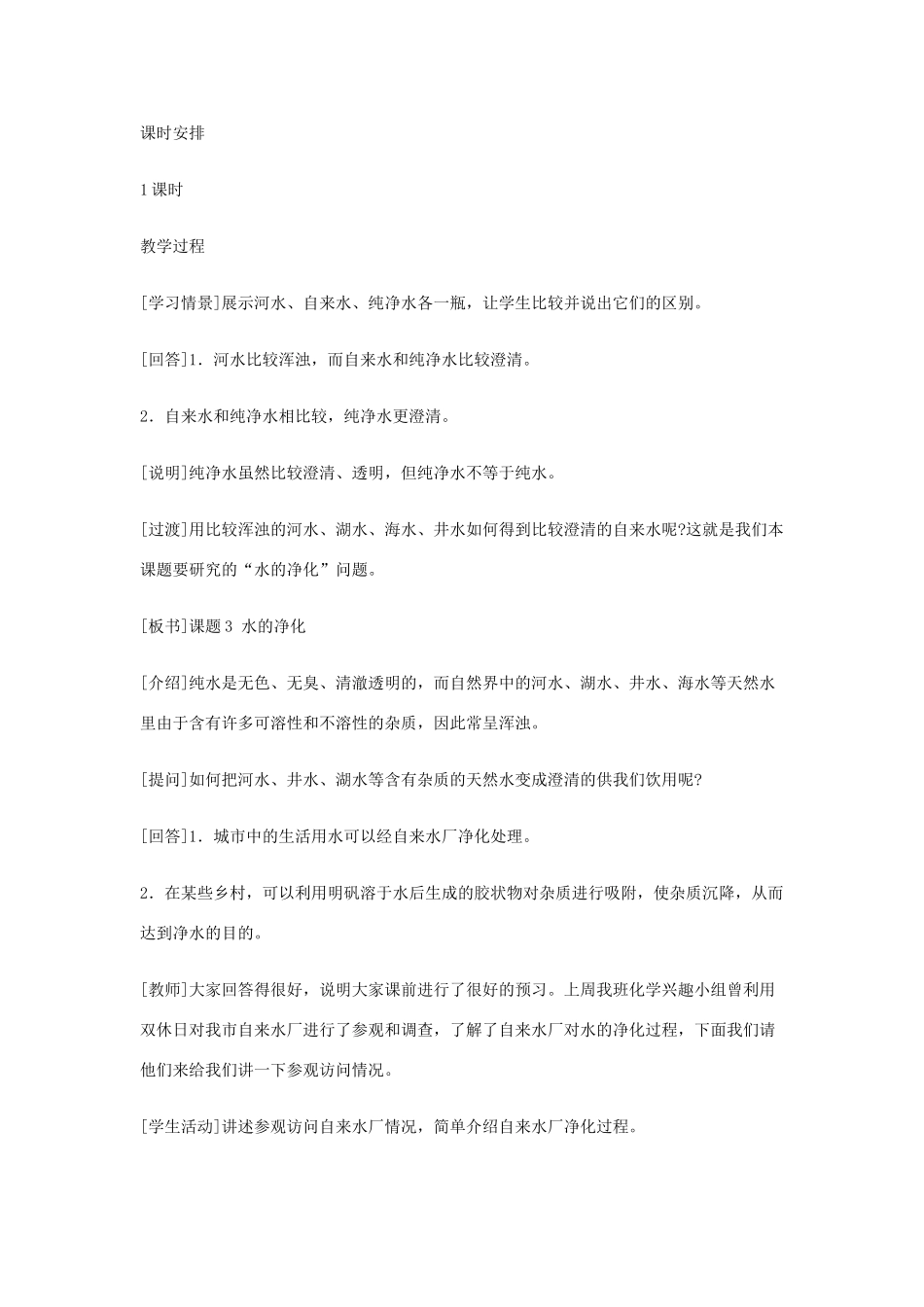 课时安排

1 课时

教学过程

[学习情景]展示河水、自来水、纯净水各一瓶，让学生比较并说出它们的区别。

[回答]1．河水比较浑浊，而自来水和纯净水比较澄清。

2．自来水和纯净水相比较，纯净水更澄清。

[说明]纯净水虽然比较澄清、透明，但纯净水不等于纯水。

[过渡]用比较浑浊的河水、湖水、海水、井水如何得到比较澄清的自来水呢?这就是我们本课题要研究的“水的净化”问题。

[板书]课题 3 水的净化

[介绍]纯水是无色、无臭、清澈透明的，而自然界中的河水、湖水、井水、海水等天然水里由于含有许多可溶性和不溶性的杂质，因此常呈浑浊。

[提问]如何把河水、井水、湖水等含有杂质的天然水变成澄清的供我们饮用呢?

[回答]1．城市中的生活用水可以经自来水厂净化处理。

2．在某些乡村，可以利用明矾溶于水后生成的胶状物对杂质进行吸附，使杂质沉降，从而达到净水的目的。

[教师]大家回答得很好，说明大家课前进行了很好的预习。上周我班化学兴趣小组曾利用双休日对我市自来水厂进行了参观和调查，了解了自来水厂对水的净化过程，下面我们请他们来给我们讲一下参观访问情况。

[学生活动]讲述参观访问自来水厂情况，简单介绍自来水厂净化过程。